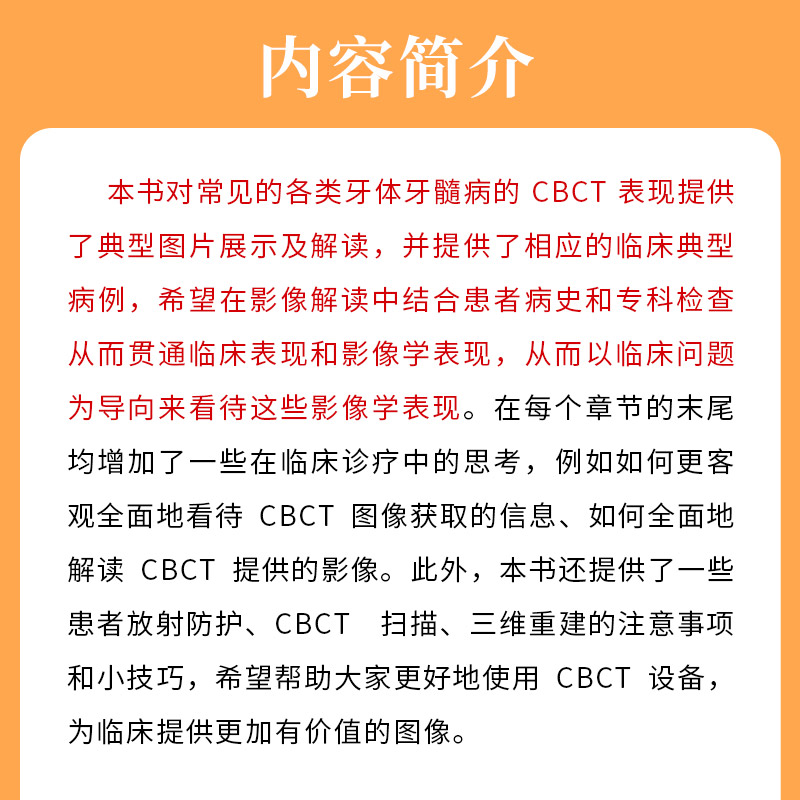 内容简介

本书对常见的各类牙体牙髓病的 CBCT 表现提供了典型图片展示及解读，并提供了相应的临床典型病例，希望在影像解读中结合患者病史和专科检查从而贯通临床表现和影像学表现，从而以临床问题为导向来看待这些影像学表现。在每个章节的末尾均增加了一些在临床诊疗中的思考，例如如何更客观全面地看待 CBCT 图像获取的信息、如何全面地解读 CBCT 提供的影像。此外，本书还提供了一些患者放射防护、CBCT 扫描、三维重建的注意事项和小技巧，希望帮助大家更好地使用 CBCT 设备，为临床提供更加有价值的图像。